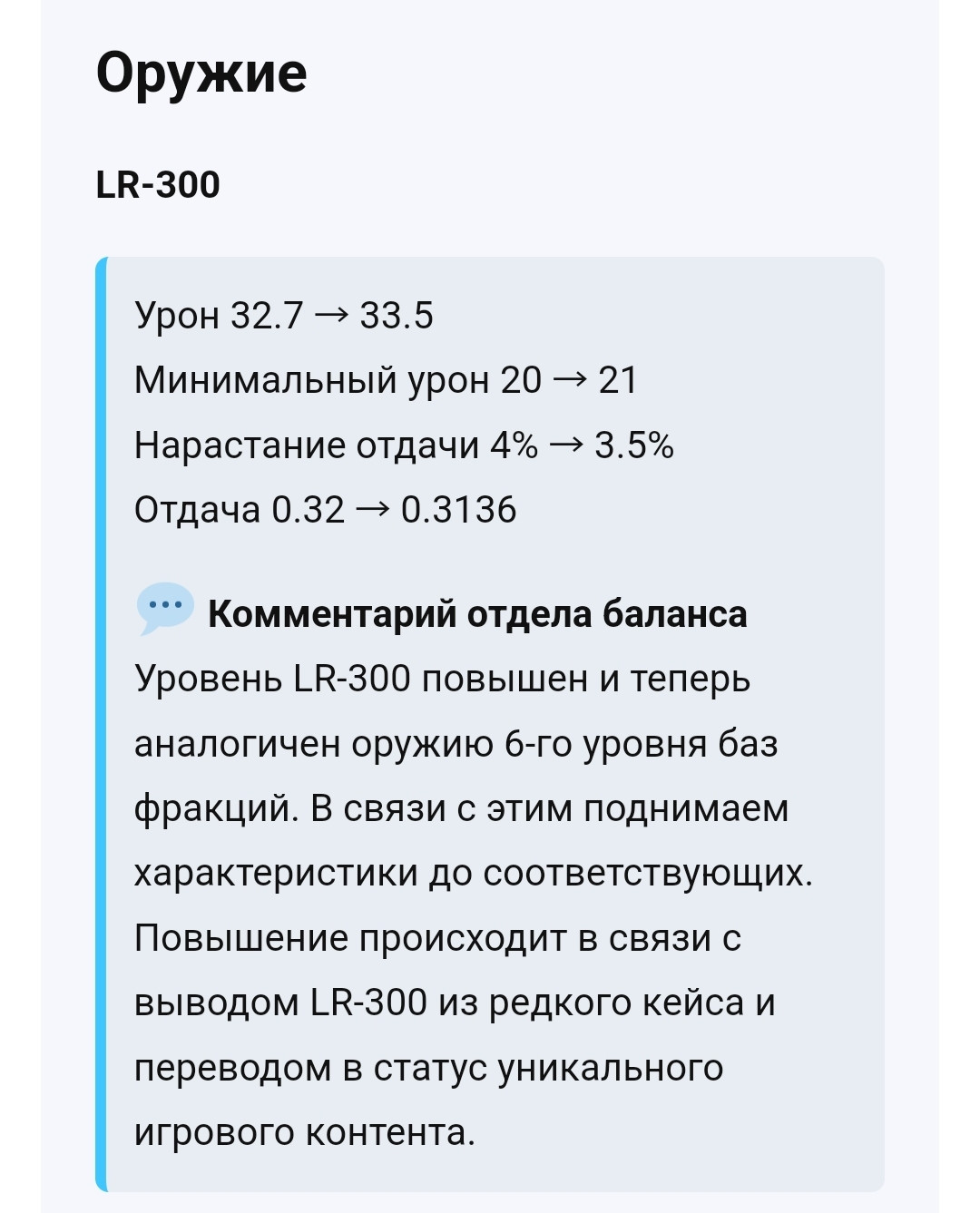 Оружие

LR-300

Урон 32.7 → 33.5
Минимальный урон 20 → 21
Нарастание отдачи 4% → 3.5%
Отдача 0.32 → 0.3136

Комментарий отдела баланса
Уровень LR-300 повышен и теперь аналогичен оружию 6-го уровня баз фракций. В связи с этим поднимаем характеристики до соответствующих. Повышение происходит в связи с выводом LR-300 из редкого кейса и переводом в статус уникального игрового контента.